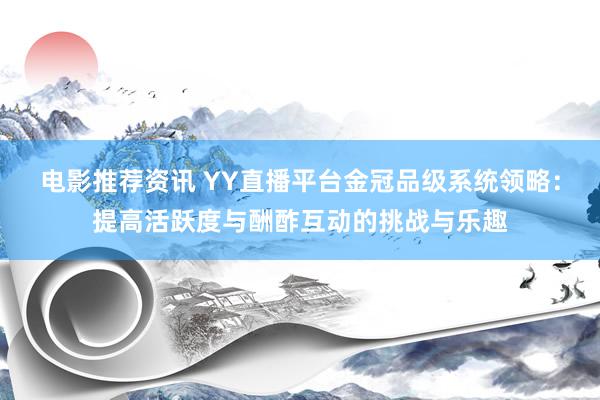 电影推荐资讯 YY直播平台金冠品级系统领略：提高活跃度与酬酢互动的挑战与乐趣